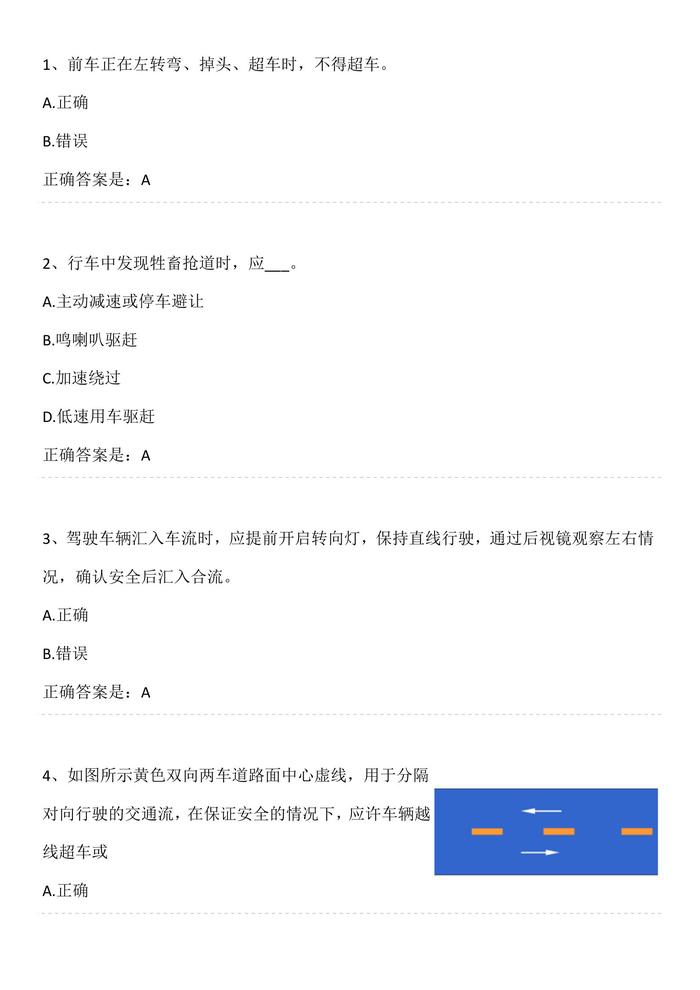 1、前车正在左转弯、掉头、超车时，不得超车。

A.正确

B.错误

正确答案是：A

2、行车中发现牲畜抢道时，应___。

A.主动减速或停车避让

B.鸣喇叭驱赶

C.加速绕过

D.低速用车驱赶

正确答案是：A

3、驾驶车辆汇入车流时，应提前开启转向灯，保持直线行驶，通过后视镜观察左右情况，确认安全后汇入合流。

A.正确

B.错误

正确答案是：A

4、如图所示黄色双向两车道路面中心虚线，用于分隔对向行驶的交通流，在保证安全的情况下，应许车辆越线超车或

A.正确